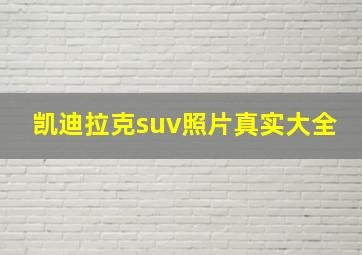 凯迪拉克suv照片真实大全